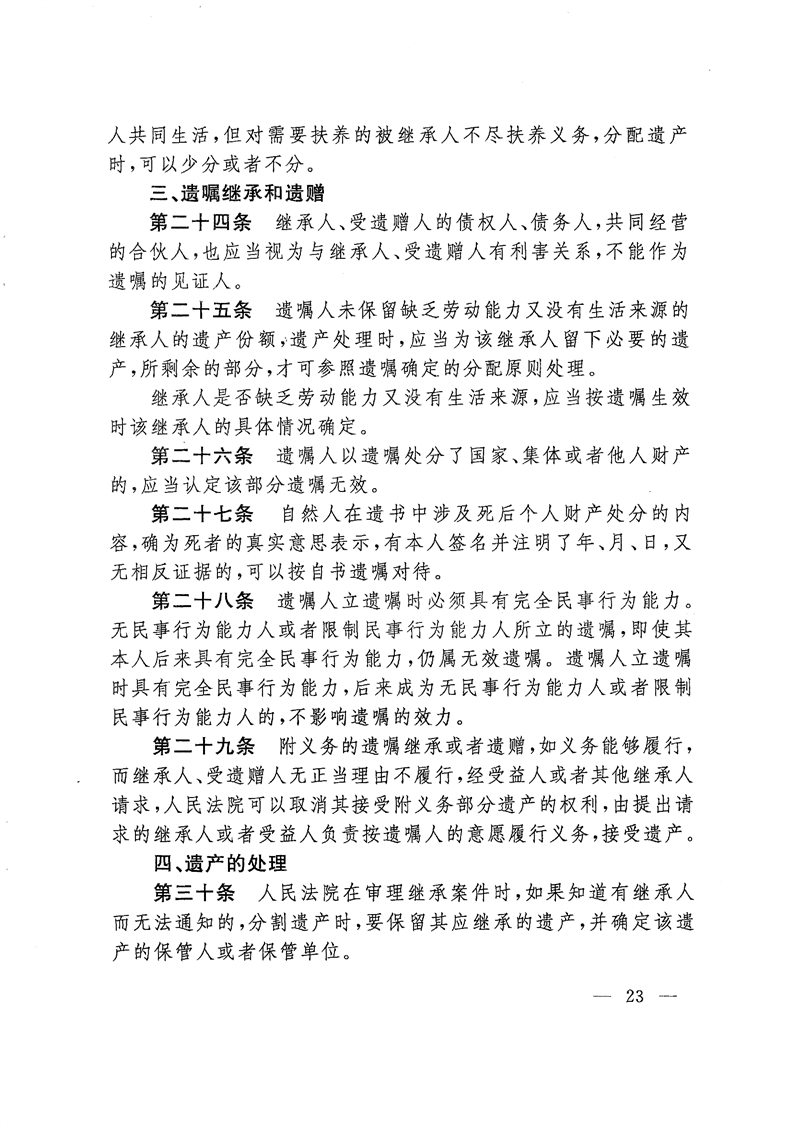 人共同生活，但对需要扶养的被继承人不尽扶养义务，分配遗产时，可以少分或者不分。

三、遗嘱继承和遗赠

第二十四条　继承人、受遗赠人的债权人、债务人，共同经营的合伙人，也应当视为与继承人、受遗赠人有利害关系，不能作为遗嘱的见证人。

第二十五条　遗嘱人未保留缺乏劳动能力又没有生活来源的继承人的遗产份额，遗产处理时，应当为该继承人留下必要的遗产，所剩余的部分，才可参照遗嘱确定的分配原则处理。

继承人是否缺乏劳动能力又没有生活来源，应当按遗嘱生效时该继承人的具体情况确定。

第二十六条　遗嘱人以遗嘱处分了国家、集体或者他人财产的，应当认定该部分遗嘱无效。

第二十七条　自然人在遗书中涉及死后个人财产处分的内容，确为死者的真实意思表示，有本人签名并注明了年、月、日，又无相反证据的，可以按自书遗嘱对待。

第二十八条　遗嘱人立遗嘱时必须具有完全民事行为能力。无民事行为能力人或者限制民事行为能力人所立的遗嘱，即使其本人后来具有完全民事行为能力，仍属无效遗嘱。遗嘱人立遗嘱时具有完全民事行为能力，后来成为无民事行为能力人或者限制民事行为能力人的，不影响遗嘱的效力。

第二十九条　附义务的遗嘱继承或者遗赠，如义务能够履行，而继承人、受遗赠人无正当理由不履行，经受益人或者其他继承人请求，人民法院可以取消其接受附义务部分遗产的权利，由提出请求的继承人或者受益人负责按遗嘱人的意愿履行义务，接受遗产。

四、遗产的处理

第三十条　人民法院在审理继承案件时，如果知道有继承人而无法通知的，分割遗产时，要保留其应继承的遗产，并确定该遗产的保管人或者保管单位。

— 23 —